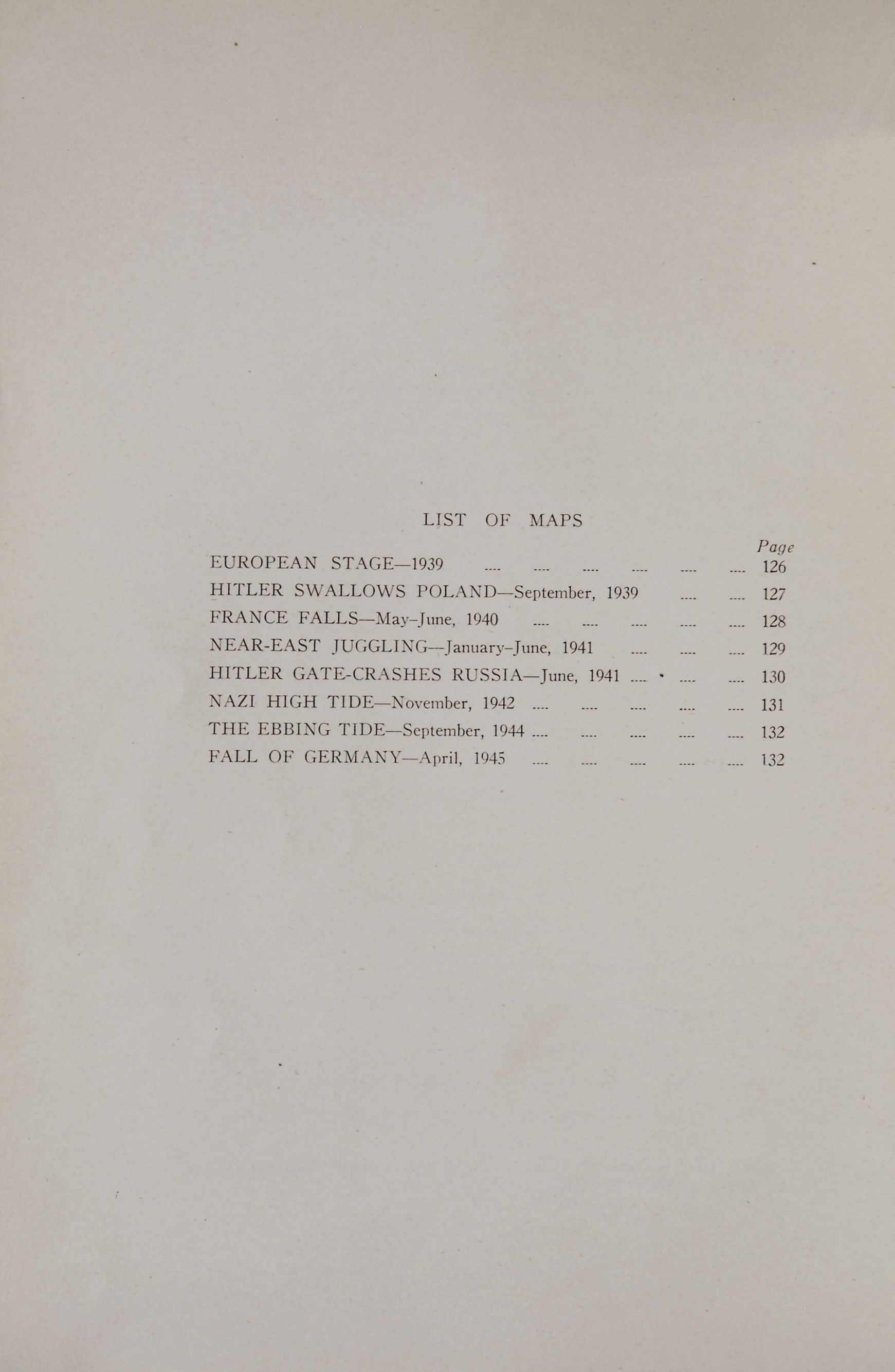 LIST OF MAPS

Page

EUROPEAN STAGE—1939 .... .... .... .... .... .... 126

HITLER SWALLOWS POLAND—September, 1939 .... .... 127

FRANCE FALLS—May–June, 1940 .... .... .... .... .... 128

NEAR-EAST JUGGLING—January–June, 1941 .... .... .... 129

HITLER GATE-CRASHES RUSSIA—June, 1941 .... .... .... 130

NAZI HIGH TIDE—November, 1942 .... .... .... .... .... 131

THE EBBING TIDE—September, 1944 .... .... .... .... .... 132

FALL OF GERMANY—April, 1945 .... .... .... .... .... 132